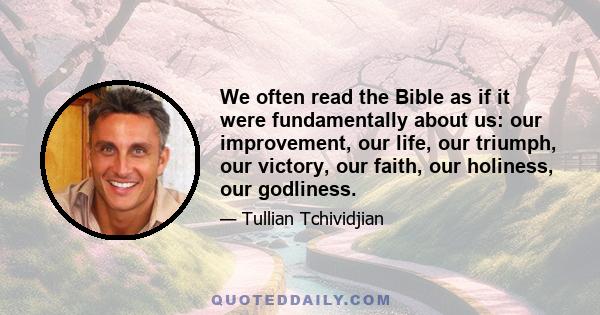 We often read the Bible as if it were fundamentally about us: our improvement, our life, our triumph, our victory, our faith, our holiness, our godliness.

— Tullian Tchividjian

QUOTEDDAILY.COM